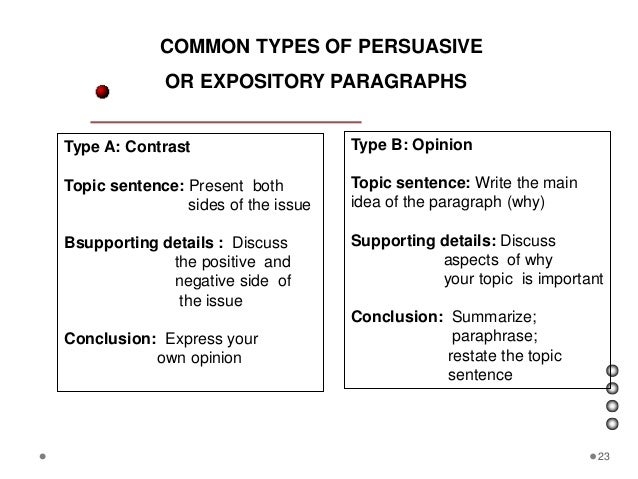 COMMON TYPES OF PERSUASIVE OR EXPOSITORY PARAGRAPHS

Type A: Contrast

Topic sentence: Present both sides of the issue

Bsupporting details : Discuss the positive and negative side of the issue

Conclusion: Express your own opinion

Type B: Opinion

Topic sentence: Write the main idea of the paragraph (why)

Supporting details: Discuss aspects of why your topic is important

Conclusion: Summarize; paraphrase; restate the topic sentence

23